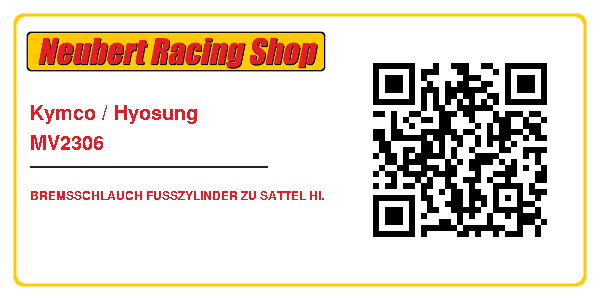 Neubert Racing Shop

Kymco / Hyosung
MV2306

BREMSSCHLAUCH FUSSZYLINDER ZU SATTEL HI.